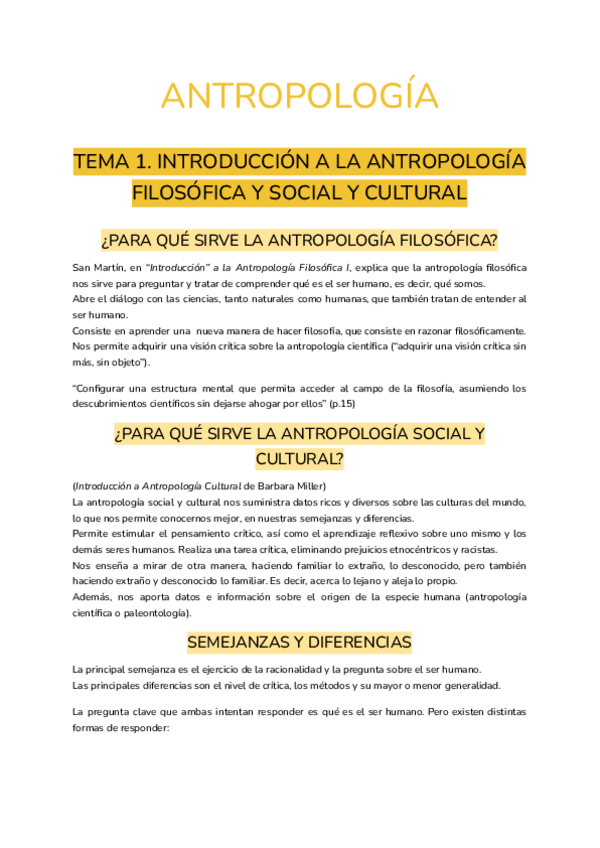 ANTROPOLOGÍA

TEMA 1. INTRODUCCIÓN A LA ANTROPOLOGÍA FILOSÓFICA Y SOCIAL Y CULTURAL

¿PARA QUÉ SIRVE LA ANTROPOLOGÍA FILOSÓFICA?

San Martín, en "Introducción" a la Antropología Filosófica I, explica que la antropología filosófica nos sirve para preguntar y tratar de comprender qué es el ser humano, es decir, qué somos.
Abre el diálogo con las ciencias, tanto naturales como humanas, que también tratan de entender al ser humano.
Consiste en aprender una nueva manera de hacer filosofía, que consiste en razonar filosóficamente.
Nos permite adquirir una visión crítica sobre la antropología científica ("adquirir una visión crítica sin más, sin objeto").

"Configurar una estructura mental que permita acceder al campo de la filosofía, asumiendo los descubrimientos científicos sin dejarse ahogar por ellos" (p.15)

¿PARA QUÉ SIRVE LA ANTROPOLOGÍA SOCIAL Y CULTURAL?

(Introducción a Antropología Cultural de Barbara Miller)
La antropología social y cultural nos suministra datos ricos y diversos sobre las culturas del mundo, lo que nos permite conocernos mejor, en nuestras semejanzas y diferencias.
Permite estimular el pensamiento crítico, así como el aprendizaje reflexivo sobre uno mismo y los demás seres humanos. Realiza una tarea crítica, eliminando prejuicios etnocéntricos y racistas.
Nos enseña a mirar de otra manera, haciendo familiar lo extraño, lo desconocido, pero también haciendo extraño y desconocido lo familiar. Es decir, acerca lo lejano y aleja lo propio.
Además, nos aporta datos e información sobre el origen de la especie humana (antropología científica o paleontología).

SEMEJANZAS Y DIFERENCIAS

La principal semejanza es el ejercicio de la racionalidad y la pregunta sobre el ser humano.
Las principales diferencias son el nivel de crítica, los métodos y su mayor o menor generalidad.

La pregunta clave que ambas intentan responder es qué es el ser humano. Pero existen distintas formas de responder: